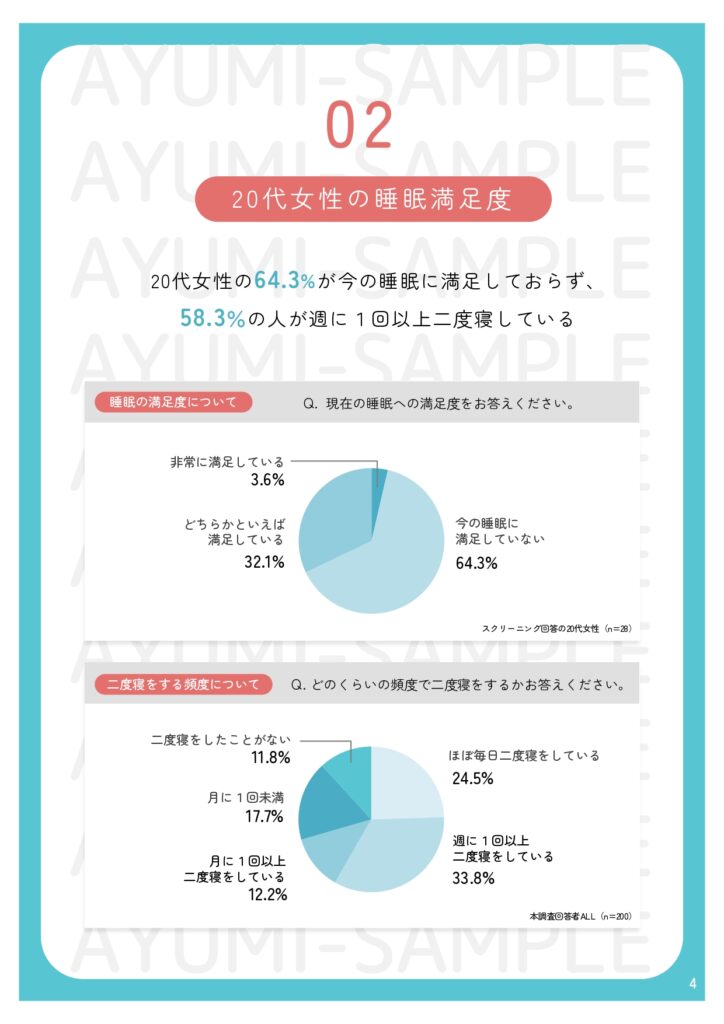 AYUMI-SAMPLE

02

20代女性の睡眠満足度

20代女性の64.3%が今の睡眠に満足しておらず、

58.3%の人が週に１回以上二度寝している

睡眠の満足度について

Q. 現在の睡眠への満足度をお答えください。

非常に満足している
3.6%

どちらかといえば
満足している
32.1%

今の睡眠に
満足していない
64.3%

スクリーニング回答の20代女性（n=28）

二度寝をする頻度について

Q. どのくらいの頻度で二度寝をするかお答えください。

二度寝をしたことがない
11.8%

月に１回未満
17.7%

月に１回以上
二度寝をしている
12.2%

ほぼ毎日二度寝をしている
24.5%

週に１回以上
二度寝をしている
33.8%

本調査回答者ALL（n=200）

4